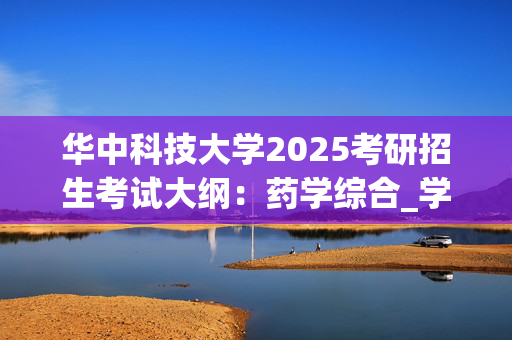 华中科技大学2025考研招生考试大纲：药学综合_学